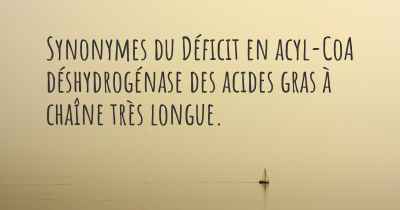 Synonymes du Déficit en acyl-CoA déshydrogénase des acides gras à chaîne très longue.